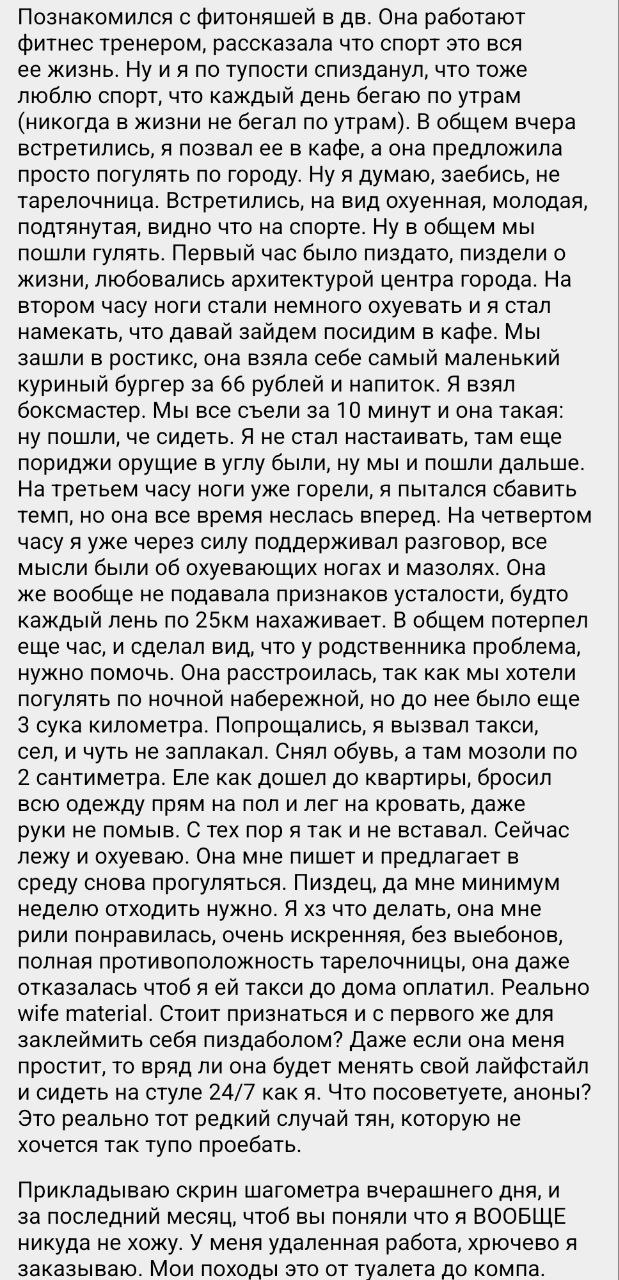 Познакомился с фитоняшей в дв. Она работают фитнес тренером, рассказала что спорт это вся ее жизнь. Ну и я по тупости спизданул, что тоже люблю спорт, что каждый день бегаю по утрам (никогда в жизни не бегал по утрам). В общем вчера встретились, я позвал ее в кафе, а она предложила просто погулять по городу. Ну я думаю, заебись, не тарелочница. Встретились, на вид охуенная, молодая, подтянутая, видно что на спорте. Ну в общем мы пошли гулять. Первый час было пиздато, пиздели о жизни, любовались архитектурой центра города. На втором часу ноги стали немного охуевать и я стал намекать, что давай зайдем посидим в кафе. Мы зашли в ростикс, она взяла себе самый маленький куриный бургер за 66 рублей и напиток. Я взял боксмастер. Мы все съели за 10 минут и она такая: ну пошли, че сидеть. Я не стал настаивать, там еще пориджи орущие в углу были, ну мы и пошли дальше. На третьем часу ноги уже горели, я пытался сбавить темп, но она все время неслась вперед. На четвертом часу я уже через силу поддерживал разговор, все мысли были об охуевающих ногах и мазолях. Она же вообще не подавала признаков усталости, будто каждый лень по 25км нахаживает. В общем потерпел еще час, и сделал вид, что у родственника проблема, нужно помочь. Она расстроилась, так как мы хотели погулять по ночной набережной, но до нее было еще 3 сука километра. Попрощались, я вызвал такси, сел, и чуть не заплакал. Снял обувь, а там мозоли по 2 сантиметра. Еле как дошел до квартиры, бросил всю одежду прям на пол и лег на кровать, даже руки не помыв. С тех пор я так и не вставал. Сейчас лежу и охуеваю. Она мне пишет и предлагает в среду снова прогуляться. Пиздец, да мне минимум неделю отходить нужно. Я хз что делать, она мне рили понравилась, очень искренняя, без выебонов, полная противоположность тарелочницы, она даже отказалась чтоб я ей такси до дома оплатил. Реально wife material. Стоит признаться и с первого же для заклеймить себя пиздаболом? Даже если она меня простит, то вряд ли она будет менять свой лайфстайл и сидеть на стуле 24/7 как я. Что посоветуете, аноны? Это реально тот редкий случай тян, которую не хочется так тупо проебать.

Прикладываю скрин шагометра вчерашнего дня, и за последний месяц, чтоб вы поняли что я ВООБЩЕ никуда не хожу. У меня удаленная работа, хрючево я заказываю. Мои походы это от туалета до компа.